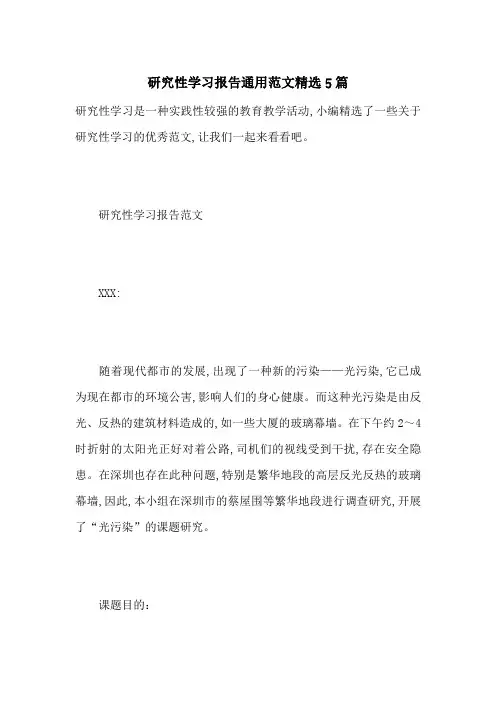 研究性学习报告通用范文精选5篇

研究性学习是一种实践性较强的教育教学活动,小编精选了一些关于研究性学习的优秀范文,让我们一起来看看吧。

研究性学习报告范文

XXX:

随着现代都市的发展,出现了一种新的污染——光污染,它已成为现在都市的环境公害,影响人们的身心健康。而这种光污染是由反光、反热的建筑材料造成的,如一些大厦的玻璃幕墙。在下午约2~4时折射的太阳光正好对着公路,司机们的视线受到干扰,存在安全隐患。在深圳也存在此种问题,特别是繁华地段的高层反光反热的玻璃幕墙,因此,本小组在深圳市的蔡屋围等繁华地段进行调查研究,开展了“光污染”的课题研究。

课题目的: